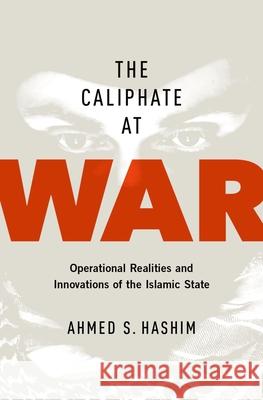 THE CALIPHATE AT

WAR

Operational Realities and Innovations of the Islamic State

AHMED S. HASHIM

Kraina Książek